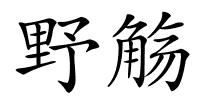 野觞